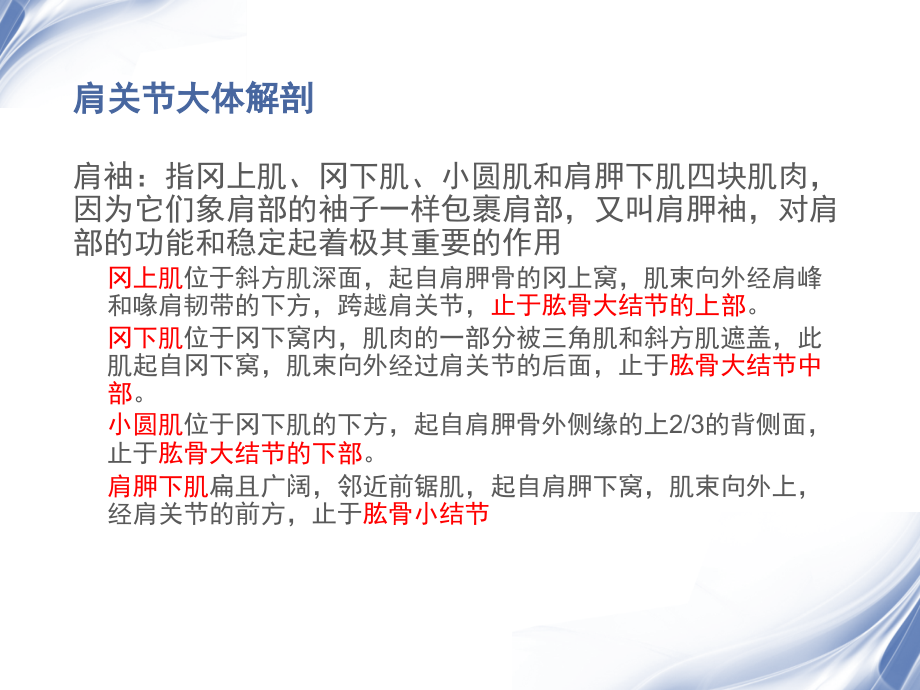 肩关节大体解剖

肩袖：指冈上肌、冈下肌、小圆肌和肩胛下肌四块肌肉，因为它们象肩部的袖子一样包裹肩部，又叫肩胛袖，对肩部的功能和稳定起着极其重要的作用

冈上肌位于斜方肌深面，起自肩胛骨的冈上窝，肌束向外经肩峰和喙肩韧带的下方，跨越肩关节，止于肱骨大结节的上部。

冈下肌位于冈下窝内，肌肉的一部分被三角肌和斜方肌遮盖，此肌起自冈下窝，肌束向外经过肩关节的后面，止于肱骨大结节中部。

小圆肌位于冈下肌的下方，起自肩胛骨外侧缘的上2/3的背侧面，止于肱骨大结节的下部。

肩胛下肌扁且广阔，邻近前锯肌，起自肩胛下窝，肌束向外上，经肩关节的前方，止于肱骨小结节